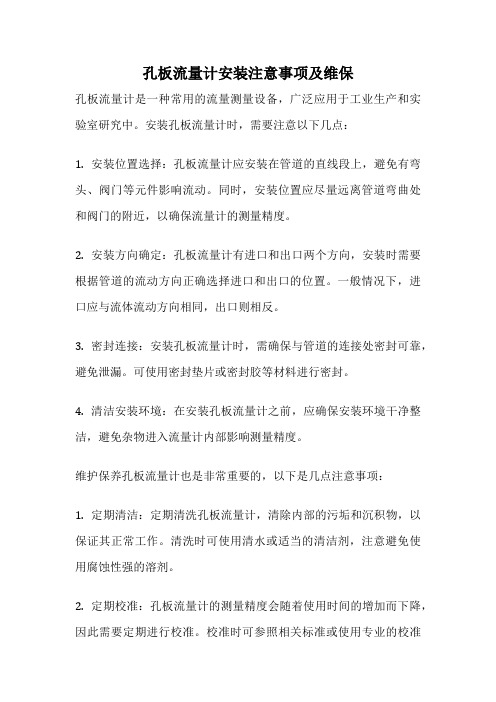 孔板流量计安装注意事项及维保

孔板流量计是一种常用的流量测量设备，广泛应用于工业生产和实验室研究中。安装孔板流量计时，需要注意以下几点：

1. 安装位置选择：孔板流量计应安装在管道的直线段上，避免有弯头、阀门等元件影响流动。同时，安装位置应尽量远离管道弯曲处和阀门的附近，以确保流量计的测量精度。

2. 安装方向确定：孔板流量计有进口和出口两个方向，安装时需要根据管道的流动方向正确选择进口和出口的位置。一般情况下，进口应与流体流动方向相同，出口则相反。

3. 密封连接：安装孔板流量计时，需确保与管道的连接处密封可靠，避免泄漏。可使用密封垫片或密封胶等材料进行密封。

4. 清洁安装环境：在安装孔板流量计之前，应确保安装环境干净整洁，避免杂物进入流量计内部影响测量精度。

维护保养孔板流量计也是非常重要的，以下是几点注意事项：

1. 定期清洁：定期清洗孔板流量计，清除内部的污垢和沉积物，以保证其正常工作。清洗时可使用清水或适当的清洁剂，注意避免使用腐蚀性强的溶剂。

2. 定期校准：孔板流量计的测量精度会随着使用时间的增加而下降，因此需要定期进行校准。校准时可参照相关标准或使用专业的校准